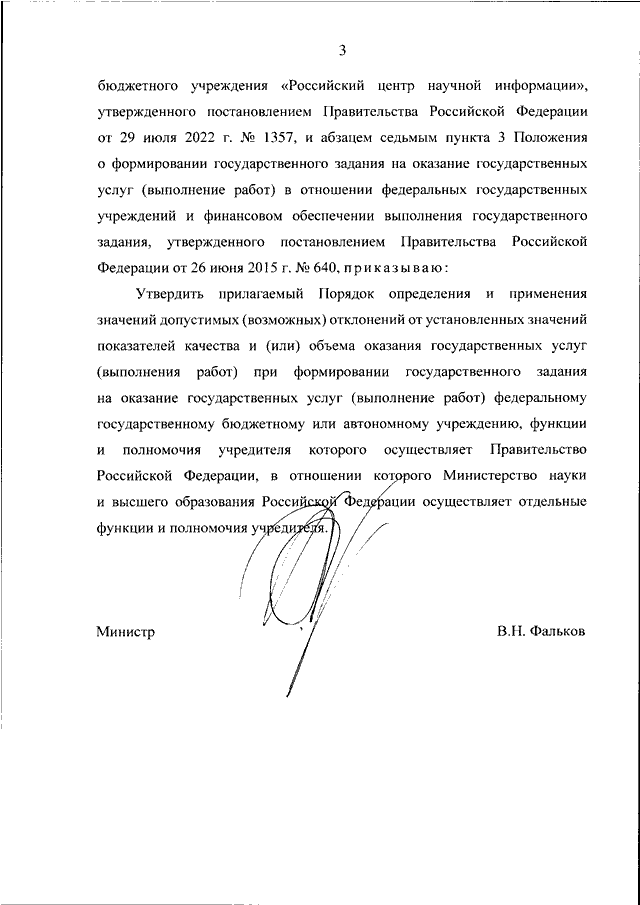 3

бюджетного учреждения «Российский центр научной информации», утвержденного постановлением Правительства Российской Федерации от 29 июля 2022 г. № 1357, и абзацем седьмым пункта 3 Положения о формировании государственного задания на оказание государственных услуг (выполнение работ) в отношении федеральных государственных учреждений и финансовом обеспечении выполнения государственного задания, утвержденного постановлением Правительства Российской Федерации от 26 июня 2015 г. № 640, приказываю:

Утвердить прилагаемый Порядок определения и применения значений допустимых (возможных) отклонений от установленных значений показателей качества и (или) объема оказания государственных услуг (выполнения работ) при формировании государственного задания на оказание государственных услуг (выполнение работ) федеральному государственному бюджетному или автономному учреждению, функции и полномочия учредителя которого осуществляет Правительство Российской Федерации, в отношении которого Министерство науки и высшего образования Российской Федерации осуществляет отдельные функции и полномочия учредителя.

Министр

В.Н. Фальков